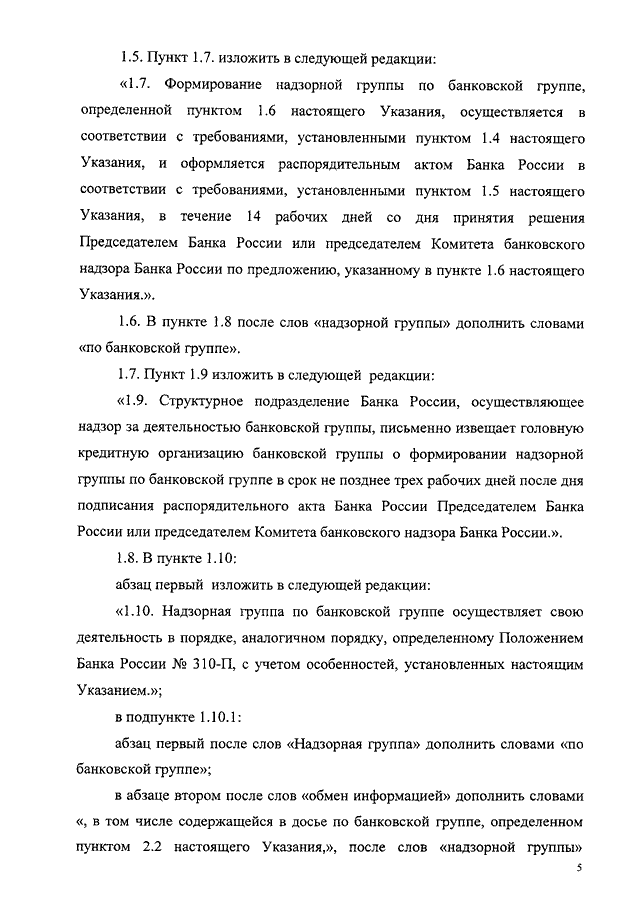 1.5. Пункт 1.7. изложить в следующей редакции:

«1.7. Формирование надзорной группы по банковской группе, определенной пунктом 1.6 настоящего Указания, осуществляется в соответствии с требованиями, установленными пунктом 1.4 настоящего Указания, и оформляется распорядительным актом Банка России в соответствии с требованиями, установленными пунктом 1.5 настоящего Указания, в течение 14 рабочих дней со дня принятия решения Председателем Банка России или председателем Комитета банковского надзора Банка России по предложению, указанному в пункте 1.6 настоящего Указания.».

1.6. В пункте 1.8 после слов «надзорной группы» дополнить словами «по банковской группе».

1.7. Пункт 1.9 изложить в следующей редакции:

«1.9. Структурное подразделение Банка России, осуществляющее надзор за деятельностью банковской группы, письменно извещает головную кредитную организацию банковской группы о формировании надзорной группы по банковской группе в срок не позднее трех рабочих дней после дня подписания распорядительного акта Банка России Председателем Банка России или председателем Комитета банковского надзора Банка России.».

1.8. В пункте 1.10:

абзац первый изложить в следующей редакции:

«1.10. Надзорная группа по банковской группе осуществляет свою деятельность в порядке, аналогичном порядку, определенному Положением Банка России № 310-П, с учетом особенностей, установленных настоящим Указанием.»;

в подпункте 1.10.1:

абзац первый после слов «Надзорная группа» дополнить словами «по банковской группе»;

в абзаце втором после слов «обмен информацией» дополнить словами «, в том числе содержащейся в досье по банковской группе, определенном пунктом 2.2 настоящего Указания,», после слов «надзорной группы»

5